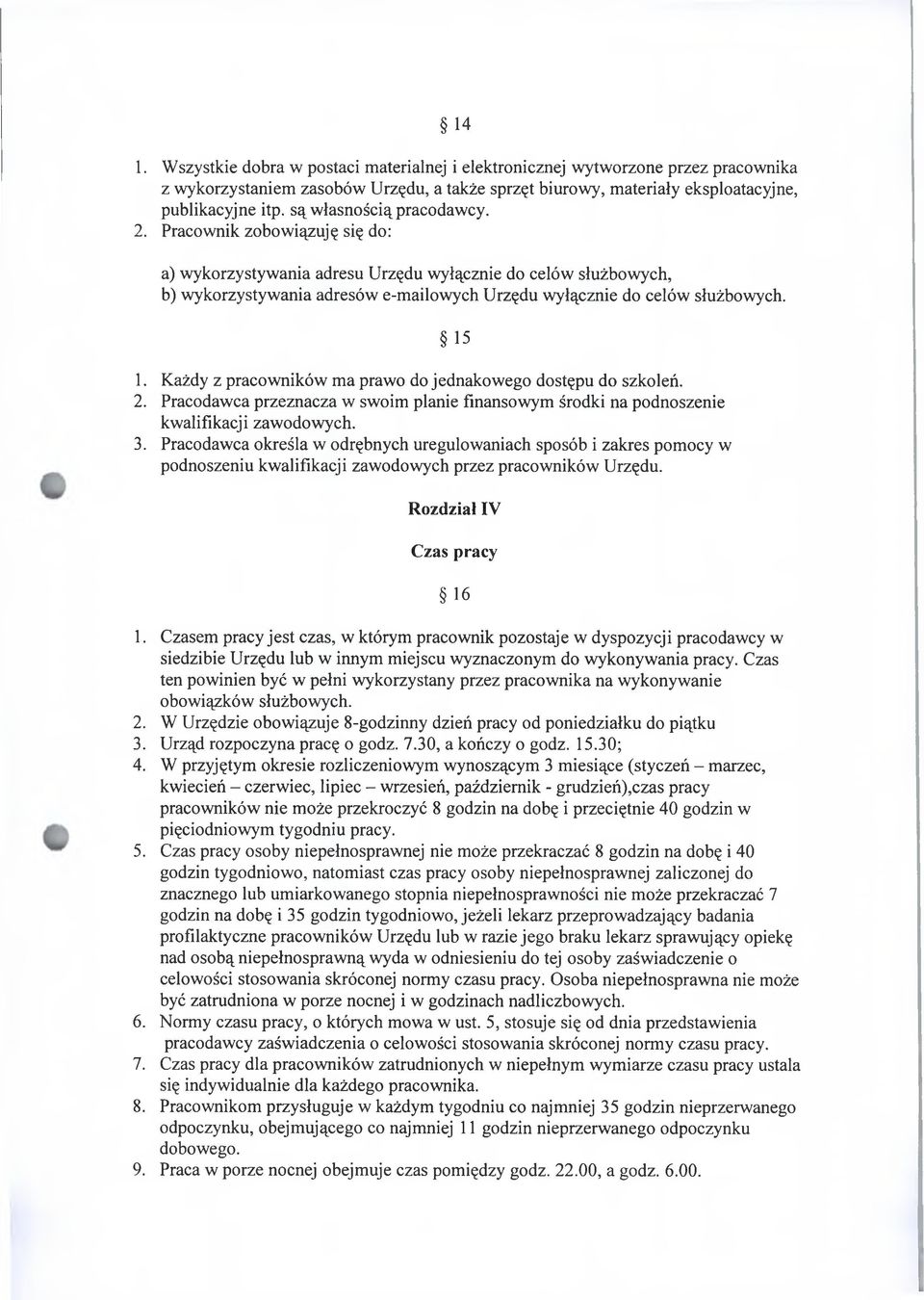 § 14

1. Wszystkie dobra w postaci materialnej i elektronicznej wytworzone przez pracownika z wykorzystaniem zasobów Urzędu, a także sprzęt biurowy, materiały eksploatacyjne, publikacyjne itp. są własnością pracodawcy.
2. Pracownik zobowiązuję się do:

a) wykorzystywania adresu Urzędu wyłącznie do celów służbowych,
b) wykorzystywania adresów e-mailowych Urzędu wyłącznie do celów służbowych.

§ 15

1. Każdy z pracowników ma prawo do jednakowego dostępu do szkoleń.
2. Pracodawca przeznacza w swoim planie finansowym środki na podnoszenie kwalifikacji zawodowych.
3. Pracodawca określa w odrębnych uregulowaniach sposób i zakres pomocy w podnoszeniu kwalifikacji zawodowych przez pracowników Urzędu.

Rozdział IV

Czas pracy

§ 16

1. Czasem pracy jest czas, w którym pracownik pozostaje w dyspozycji pracodawcy w siedzibie Urzędu lub w innym miejscu wyznaczonym do wykonywania pracy. Czas ten powinien być w pełni wykorzystany przez pracownika na wykonywanie obowiązków służbowych.
2. W Urzędzie obowiązuje 8-godzinny dzień pracy od poniedziałku do piątku
3. Urząd rozpoczyna pracę o godz. 7.30, a kończy o godz. 15.30;
4. W przyjętym okresie rozliczeniowym wynoszącym 3 miesiące (styczeń – marzec, kwiecień – czerwiec, lipiec – wrzesień, październik - grudzień),czas pracy pracowników nie może przekroczyć 8 godzin na dobę i przeciętnie 40 godzin w pięciodniowym tygodniu pracy.
5. Czas pracy osoby niepełnosprawnej nie może przekraczać 8 godzin na dobę i 40 godzin tygodniowo, natomiast czas pracy osoby niepełnosprawnej zaliczonej do znacznego lub umiarkowanego stopnia niepełnosprawności nie może przekraczać 7 godzin na dobę i 35 godzin tygodniowo, jeżeli lekarz przeprowadzający badania profilaktyczne pracowników Urzędu lub w razie jego braku lekarz sprawujący opiekę nad osobą niepełnosprawną wyda w odniesieniu do tej osoby zaświadczenie o celowości stosowania skróconej normy czasu pracy. Osoba niepełnosprawna nie może być zatrudniona w porze nocnej i w godzinach nadliczbowych.
6. Normy czasu pracy, o których mowa w ust. 5, stosuje się od dnia przedstawienia pracodawcy zaświadczenia o celowości stosowania skróconej normy czasu pracy.
7. Czas pracy dla pracowników zatrudnionych w niepełnym wymiarze czasu pracy ustala się indywidualnie dla każdego pracownika.
8. Pracownikom przysługuje w każdym tygodniu co najmniej 35 godzin nieprzerwanego odpoczynku, obejmującego co najmniej 11 godzin nieprzerwanego odpoczynku dobowego.
9. Praca w porze nocnej obejmuje czas pomiędzy godz. 22.00, a godz. 6.00.